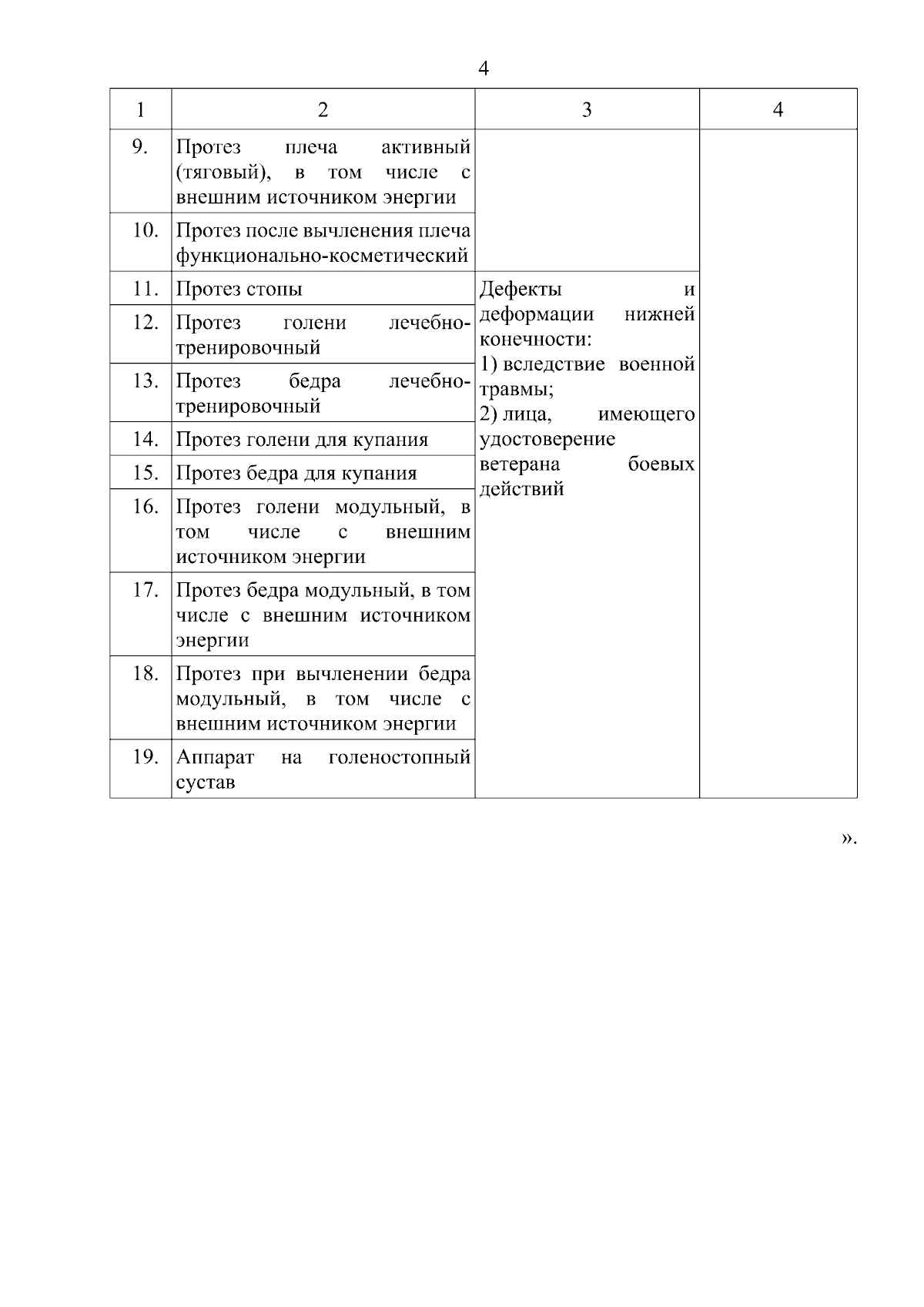 4

| 1 | 2 | 3 | 4 |
|---|---|---|---|
| 9. | Протез плеча активный (тяговый), в том числе с внешним источником энергии | | |
| 10. | Протез после вычленения плеча функционально-косметический | | |
| 11. | Протез стопы | Дефекты и деформации нижней конечности: 1) вследствие военной травмы; 2) лица, имеющего удостоверение ветерана боевых действий | |
| 12. | Протез голени лечебно-тренировочный | | |
| 13. | Протез бедра лечебно-тренировочный | | |
| 14. | Протез голени для купания | | |
| 15. | Протез бедра для купания | | |
| 16. | Протез голени модульный, в том числе с внешним источником энергии | | |
| 17. | Протез бедра модульный, в том числе с внешним источником энергии | | |
| 18. | Протез при вычленении бедра модульный, в том числе с внешним источником энергии | | |
| 19. | Аппарат на голеностопный сустав | | |

».